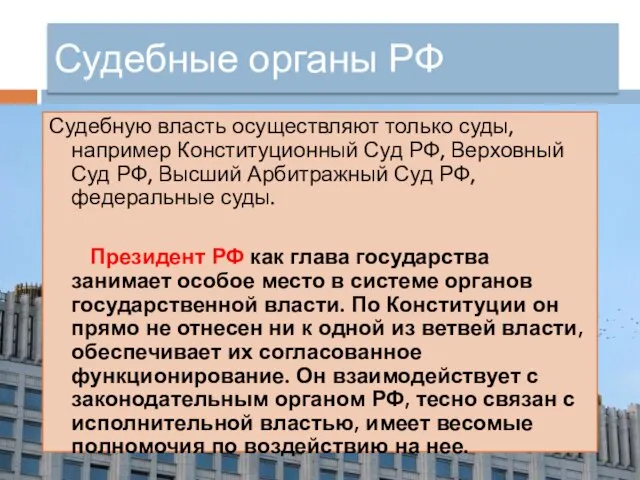 Судебные органы РФ

Судебную власть осуществляют только суды, например Конституционный Суд РФ, Верховный Суд РФ, Высший Арбитражный Суд РФ, федеральные суды.

Президент РФ как глава государства занимает особое место в системе органов государственной власти. По Конституции он прямо не отнесен ни к одной из ветвей власти, обеспечивает их согласованное функционирование. Он взаимодействует с законодательным органом РФ, тесно связан с исполнительной властью, имеет весомые полномочия по воздействию на нее.